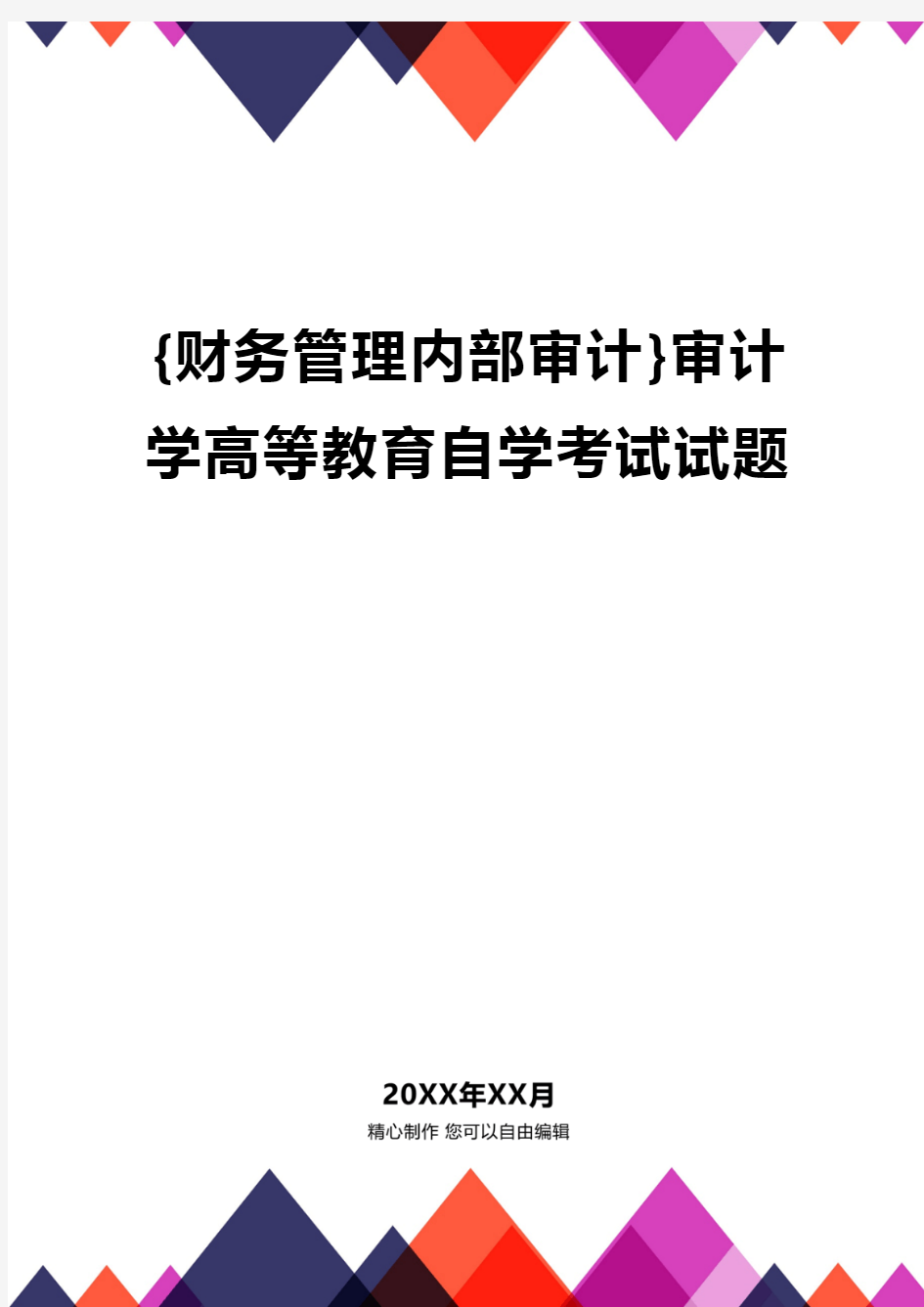 {财务管理内部审计}审计学高等教育自学考试试题

20XX年XX月
精心制作 您可以自由编辑